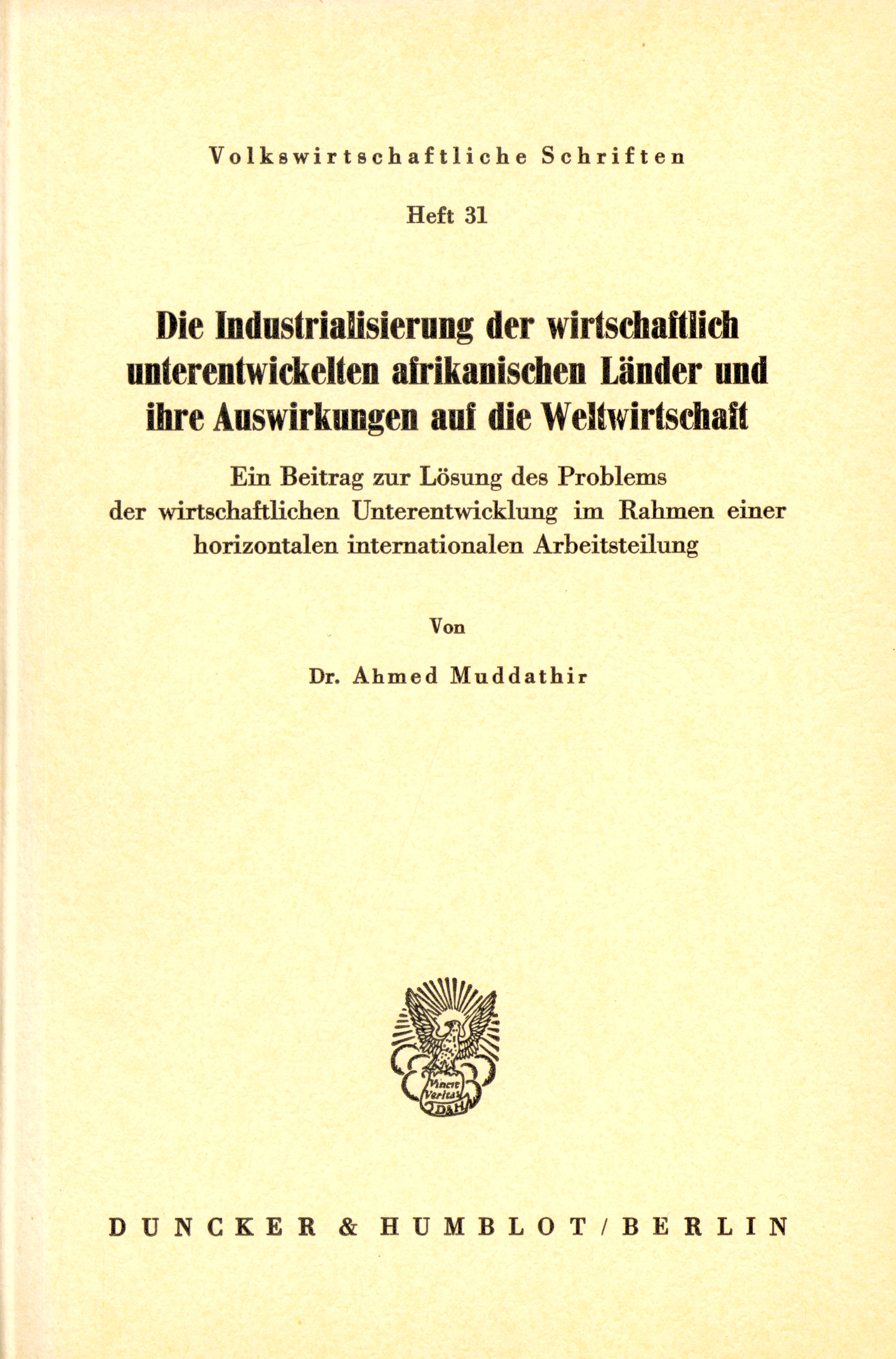 Volkswirtschaftliche Schriften

Heft 31

Die Industrialisierung der wirtschaftlich unterentwickelten afrikanischen Länder und ihre Auswirkungen auf die Weltwirtschaft

Ein Beitrag zur Lösung des Problems der wirtschaftlichen Unterentwicklung im Rahmen einer horizontalen internationalen Arbeitsteilung

Von

Dr. Ahmed Muddathir

Vincit Veritas
D&H

DUNCKER & HUMBLOT / BERLIN